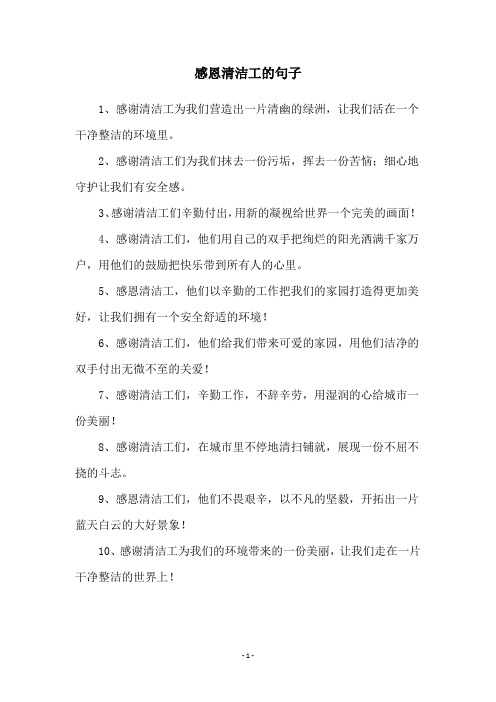 感恩清洁工的句子

1、感谢清洁工为我们营造出一片清幽的绿洲，让我们活在一个干净整洁的环境里。

2、感谢清洁工们为我们抹去一份污垢，挥去一份苦恼；细心地守护让我们有安全感。

3、感谢清洁工们辛勤付出，用新的凝视给世界一个完美的画面！

4、感谢清洁工们，他们用自己的双手把绚烂的阳光洒满千家万户，用他们的鼓励把快乐带到所有人的心里。

5、感恩清洁工，他们以辛勤的工作把我们的家园打造得更加美好，让我们拥有一个安全舒适的环境！

6、感谢清洁工们，他们给我们带来可爱的家园，用他们洁净的双手付出无微不至的关爱！

7、感谢清洁工们，辛勤工作，不辞辛劳，用湿润的心给城市一份美丽！

8、感谢清洁工们，在城市里不停地清扫铺就，展现一份不屈不挠的斗志。

9、感恩清洁工们，他们不畏艰辛，以不凡的坚毅，开拓出一片蓝天白云的大好景象！

10、感谢清洁工为我们的环境带来的一份美丽，让我们走在一片干净整洁的世界上！

- 1 -